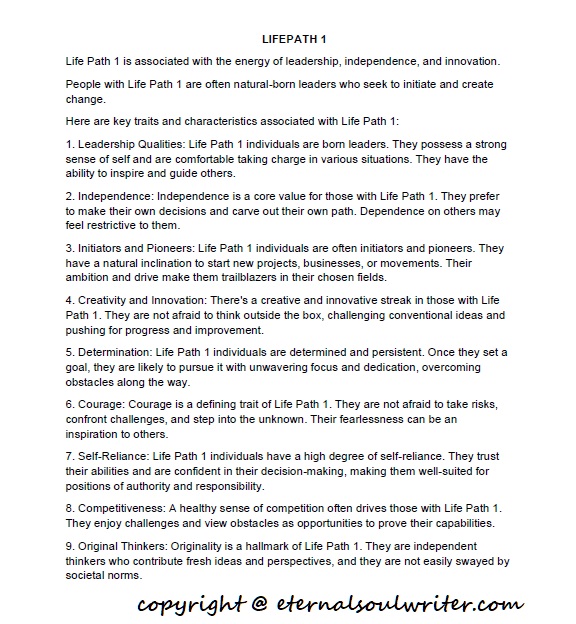 LIFEPATH 1

Life Path 1 is associated with the energy of leadership, independence, and innovation.

People with Life Path 1 are often natural-born leaders who seek to initiate and create change.

Here are key traits and characteristics associated with Life Path 1:

1. Leadership Qualities: Life Path 1 individuals are born leaders. They possess a strong sense of self and are comfortable taking charge in various situations. They have the ability to inspire and guide others.

2. Independence: Independence is a core value for those with Life Path 1. They prefer to make their own decisions and carve out their own path. Dependence on others may feel restrictive to them.

3. Initiators and Pioneers: Life Path 1 individuals are often initiators and pioneers. They have a natural inclination to start new projects, businesses, or movements. Their ambition and drive make them trailblazers in their chosen fields.

4. Creativity and Innovation: There's a creative and innovative streak in those with Life Path 1. They are not afraid to think outside the box, challenging conventional ideas and pushing for progress and improvement.

5. Determination: Life Path 1 individuals are determined and persistent. Once they set a goal, they are likely to pursue it with unwavering focus and dedication, overcoming obstacles along the way.

6. Courage: Courage is a defining trait of Life Path 1. They are not afraid to take risks, confront challenges, and step into the unknown. Their fearlessness can be an inspiration to others.

7. Self-Reliance: Life Path 1 individuals have a high degree of self-reliance. They trust their abilities and are confident in their decision-making, making them well-suited for positions of authority and responsibility.

8. Competitiveness: A healthy sense of competition often drives those with Life Path 1. They enjoy challenges and view obstacles as opportunities to prove their capabilities.

9. Original Thinkers: Originality is a hallmark of Life Path 1. They are independent thinkers who contribute fresh ideas and perspectives, and they are not easily swayed by societal norms.

copyright @ eternalsoulwriter.com